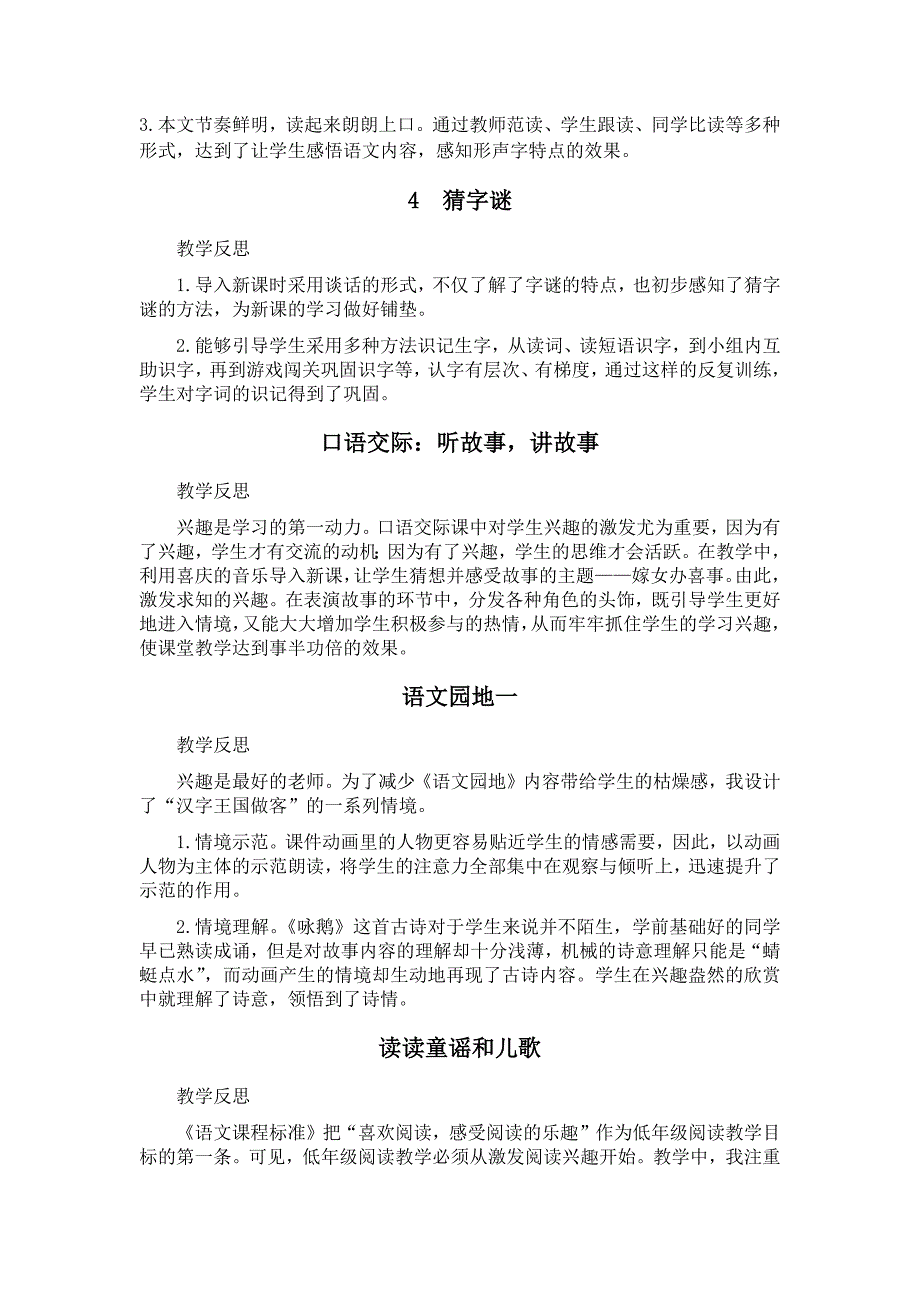 3.本文节奏鲜明，读起来朗朗上口。通过教师范读、学生跟读、同学比读等多种形式，达到了让学生感悟语文内容，感知形声字特点的效果。

4　猜字谜

教学反思

1.导入新课时采用谈话的形式，不仅了解了字谜的特点，也初步感知了猜字谜的方法，为新课的学习做好铺垫。

2.能够引导学生采用多种方法识记生字，从读词、读短语识字，到小组内互助识字，再到游戏闯关巩固识字等，认字有层次、有梯度，通过这样的反复训练，学生对字词的识记得到了巩固。

口语交际：听故事，讲故事

教学反思

兴趣是学习的第一动力。口语交际课中对学生兴趣的激发尤为重要，因为有了兴趣，学生才有交流的动机；因为有了兴趣，学生的思维才会活跃。在教学中，利用喜庆的音乐导入新课，让学生猜想并感受故事的主题——嫁女办喜事。由此，激发求知的兴趣。在表演故事的环节中，分发各种角色的头饰，既引导学生更好地进入情境，又能大大增加学生积极参与的热情，从而牢牢抓住学生的学习兴趣，使课堂教学达到事半功倍的效果。

语文园地一

教学反思

兴趣是最好的老师。为了减少《语文园地》内容带给学生的枯燥感，我设计了“汉字王国做客”的一系列情境。

1.情境示范。课件动画里的人物更容易贴近学生的情感需要，因此，以动画人物为主体的示范朗读，将学生的注意力全部集中在观察与倾听上，迅速提升了示范的作用。

2.情境理解。《咏鹅》这首古诗对于学生来说并不陌生，学前基础好的同学早已熟读成诵，但是对故事内容的理解却十分浅薄，机械的诗意理解只能是“蜻蜓点水”，而动画产生的情境却生动地再现了古诗内容。学生在兴趣盎然的欣赏中就理解了诗意，领悟到了诗情。

读读童谣和儿歌

教学反思

《语文课程标准》把“喜欢阅读，感受阅读的乐趣”作为低年级阅读教学目标的第一条。可见，低年级阅读教学必须从激发阅读兴趣开始。教学中，我注重